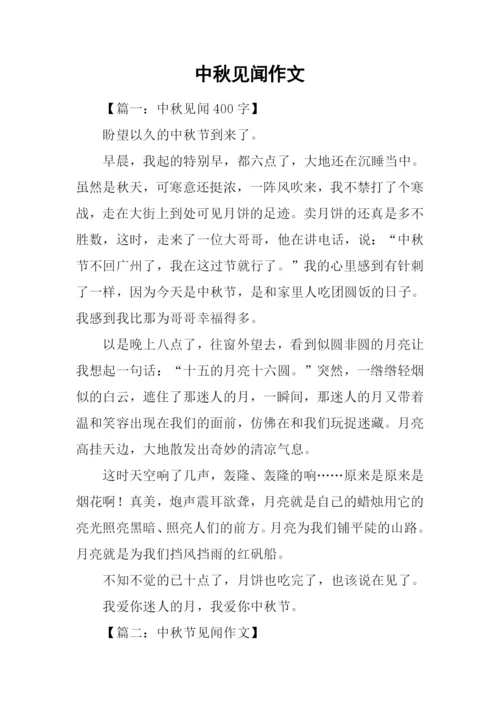 中秋见闻作文

【篇一：中秋见闻400字】

盼望以久的中秋节到来了。

早晨，我起的特别早，都六点了，大地还在沉睡当中。虽然是秋天，可寒意还挺浓，一阵风吹来，我不禁打了个寒战，走在大街上到处可见月饼的足迹。卖月饼的还真是多不胜数，这时，走来了一位大哥哥，他在讲电话，说：“中秋节不回广州了，我在这过节就行了。”我的心里感到有针刺了一样，因为今天是中秋节，是和家里人吃团圆饭的日子。我感到我比那为哥哥幸福得多。

以是晚上八点了，往窗外望去，看到似圆非圆的月亮让我想起一句话：“十五的月亮十六圆。”突然，一绺绺轻烟似的白云，遮住了那迷人的月，一瞬间，那迷人的月又带着温和笑容出现在我们的面前，仿佛在和我们玩捉迷藏。月亮高挂天边，大地散发出奇妙的清凉气息。

这时天空响了几声，轰隆、轰隆的响……原来是原来是烟花啊！真美，炮声震耳欲聋，月亮就是自己的蜡烛用它的亮光照亮黑暗、照亮人们的前方。月亮为我们铺平陡的山路。月亮就是为我们挡风挡雨的红矾船。

不知不觉的已十点了，月饼也吃完了，也该说在见了。

我爱你迷人的月，我爱你中秋节。

【篇二：中秋节见闻作文】